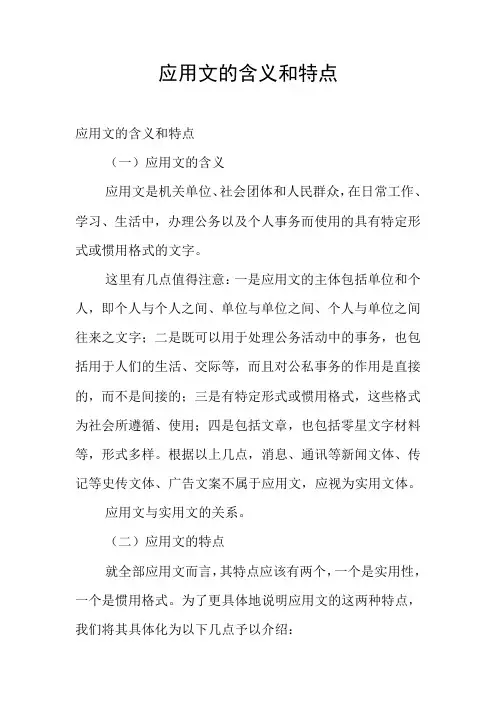 应用文的含义和特点

应用文的含义和特点

（一）应用文的含义

应用文是机关单位、社会团体和人民群众，在日常工作、学习、生活中，办理公务以及个人事务而使用的具有特定形式或惯用格式的文字。

这里有几点值得注意：一是应用文的主体包括单位和个人，即个人与个人之间、单位与单位之间、个人与单位之间往来之文字；二是既可以用于处理公务活动中的事务，也包括用于人们的生活、交际等，而且对公私事务的作用是直接的，而不是间接的；三是有特定形式或惯用格式，这些格式为社会所遵循、使用；四是包括文章，也包括零星文字材料等，形式多样。根据以上几点，消息、通讯等新闻文体、传记等史传文体、广告文案不属于应用文，应视为实用文体。

应用文与实用文的关系。

（二）应用文的特点

就全部应用文而言，其特点应该有两个，一个是实用性，一个是惯用格式。为了更具体地说明应用文的这两种特点，我们将其具体化为以下几点予以介绍：